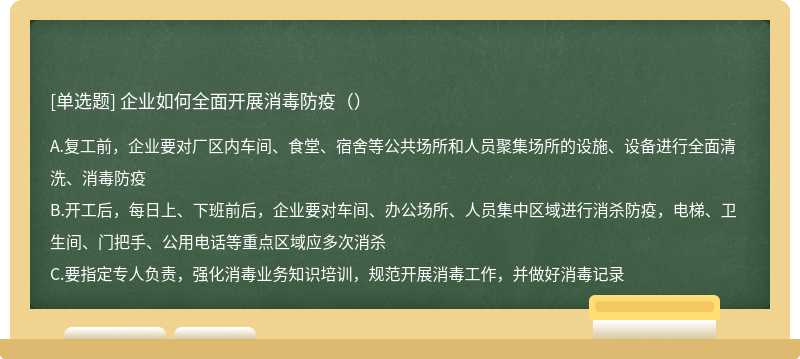 [单选题] 企业如何全面开展消毒防疫（）

A.复工前，企业要对厂区内车间、食堂、宿舍等公共场所和人员聚集场所的设施、设备进行全面清洗、消毒防疫
B.开工后，每日上、下班前后，企业要对车间、办公场所、人员集中区域进行消杀防疫，电梯、卫生间、门把手、公用电话等重点区域应多次消杀
C.要指定专人负责，强化消毒业务知识培训，规范开展消毒工作，并做好消毒记录